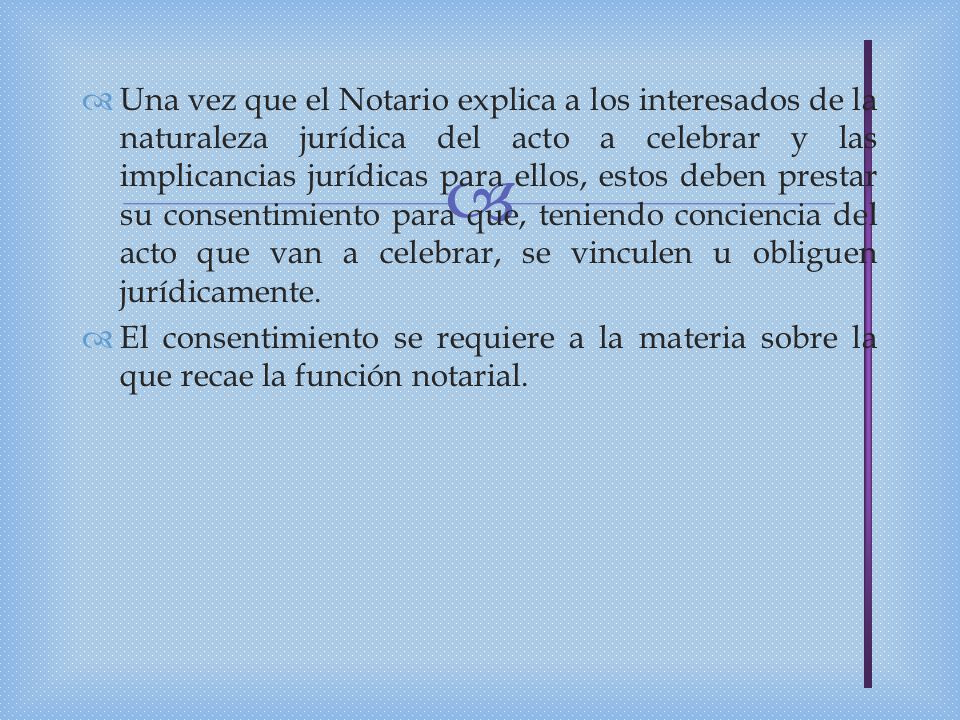 Una vez que el Notario explica a los interesados de la naturaleza jurídica del acto a celebrar y las implicancias jurídicas para ellos, estos deben prestar su consentimiento para que, teniendo conciencia del acto que van a celebrar, se vinculen u obliguen jurídicamente.

El consentimiento se requiere a la materia sobre la que recae la función notarial.